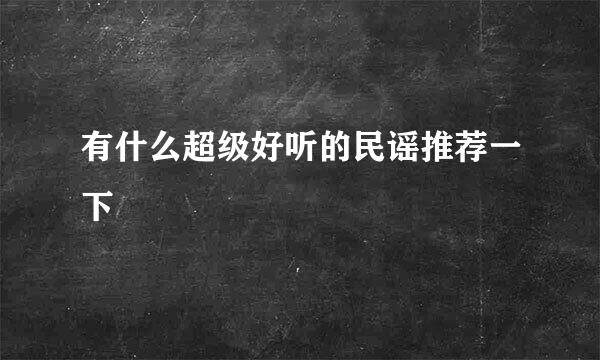 有什么超级好听的民谣推荐一下